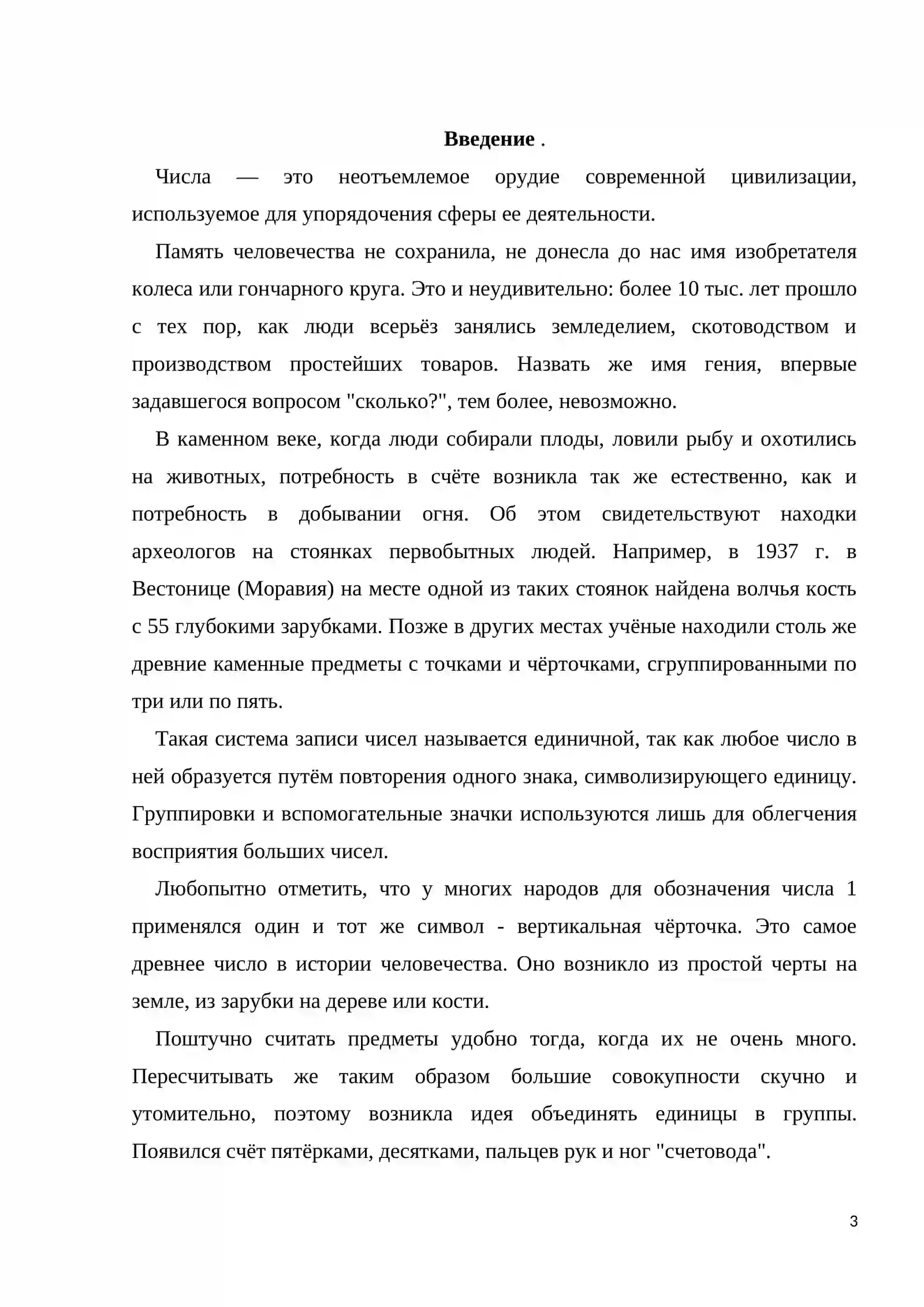 Введение .

Числа — это неотъемлемое орудие современной цивилизации, используемое для упорядочения сферы ее деятельности.

Память человечества не сохранила, не донесла до нас имя изобретателя колеса или гончарного круга. Это и неудивительно: более 10 тыс. лет прошло с тех пор, как люди всерьёз занялись земледелием, скотоводством и производством простейших товаров. Назвать же имя гения, впервые задавшегося вопросом "сколько?", тем более, невозможно.

В каменном веке, когда люди собирали плоды, ловили рыбу и охотились на животных, потребность в счёте возникла так же естественно, как и потребность в добывании огня. Об этом свидетельствуют находки археологов на стоянках первобытных людей. Например, в 1937 г. в Вестонице (Моравия) на месте одной из таких стоянок найдена волчья кость с 55 глубокими зарубками. Позже в других местах учёные находили столь же древние каменные предметы с точками и чёрточками, сгруппированными по три или по пять.

Такая система записи чисел называется единичной, так как любое число в ней образуется путём повторения одного знака, символизирующего единицу. Группировки и вспомогательные значки используются лишь для облегчения восприятия больших чисел.

Любопытно отметить, что у многих народов для обозначения числа 1 применялся один и тот же символ - вертикальная чёрточка. Это самое древнее число в истории человечества. Оно возникло из простой черты на земле, из зарубки на дереве или кости.

Поштучно считать предметы удобно тогда, когда их не очень много. Пересчитывать же таким образом большие совокупности скучно и утомительно, поэтому возникла идея объединять единицы в группы. Появился счёт пятёрками, десятками, пальцев рук и ног "счетовода".

3